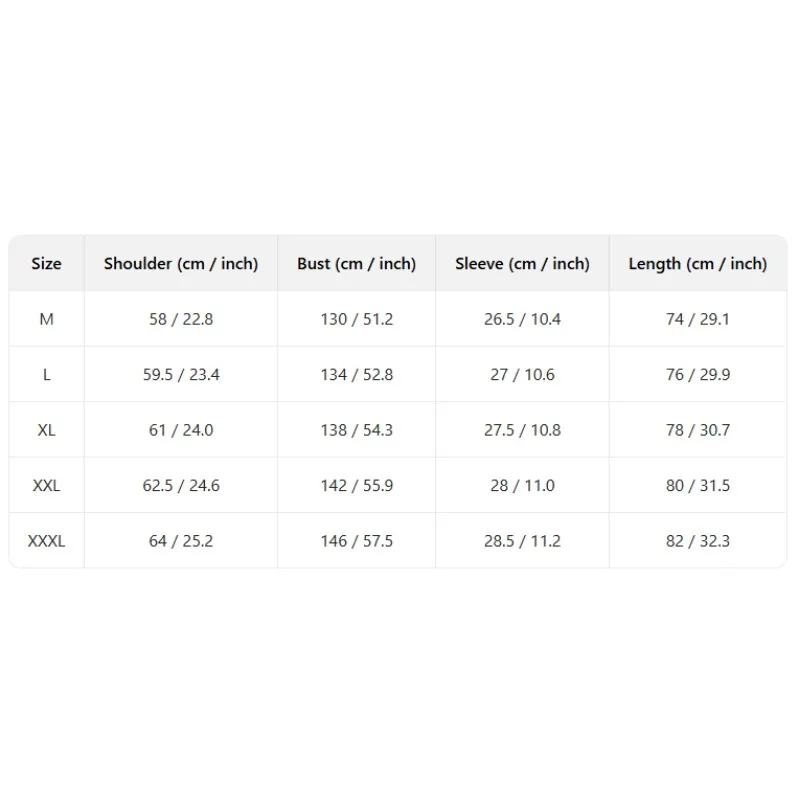 | Size | Shoulder (cm / inch) | Bust (cm / inch) | Sleeve (cm / inch) | Length (cm / inch) |
|---|---|---|---|---|
| M | 58 / 22.8 | 130 / 51.2 | 26.5 / 10.4 | 74 / 29.1 |
| L | 59.5 / 23.4 | 134 / 52.8 | 27 / 10.6 | 76 / 29.9 |
| XL | 61 / 24.0 | 138 / 54.3 | 27.5 / 10.8 | 78 / 30.7 |
| XXL | 62.5 / 24.6 | 142 / 55.9 | 28 / 11.0 | 80 / 31.5 |
| XXXL | 64 / 25.2 | 146 / 57.5 | 28.5 / 11.2 | 82 / 32.3 |